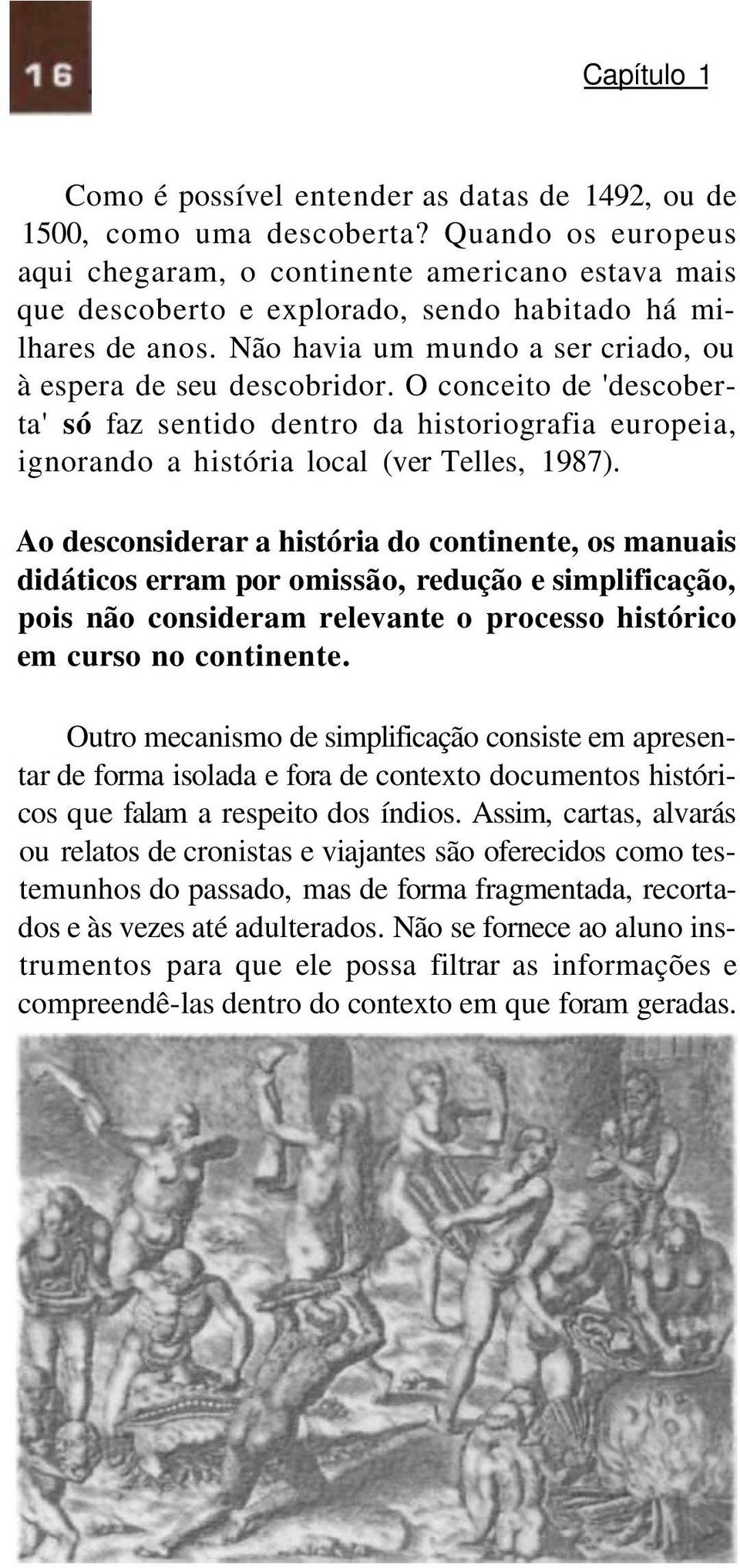 16

Capítulo 1

Como é possível entender as datas de 1492, ou de 1500, como uma descoberta? Quando os europeus aqui chegaram, o continente americano estava mais que descoberto e explorado, sendo habitado há milhares de anos. Não havia um mundo a ser criado, ou à espera de seu descobridor. O conceito de 'descoberta' só faz sentido dentro da historiografia europeia, ignorando a história local (ver Telles, 1987).

Ao desconsiderar a história do continente, os manuais didáticos erram por omissão, redução e simplificação, pois não consideram relevante o processo histórico em curso no continente.

Outro mecanismo de simplificação consiste em apresentar de forma isolada e fora de contexto documentos históricos que falam a respeito dos índios. Assim, cartas, alvarás ou relatos de cronistas e viajantes são oferecidos como testemunhos do passado, mas de forma fragmentada, recortados e às vezes até adulterados. Não se fornece ao aluno instrumentos para que ele possa filtrar as informações e compreendê-las dentro do contexto em que foram geradas.